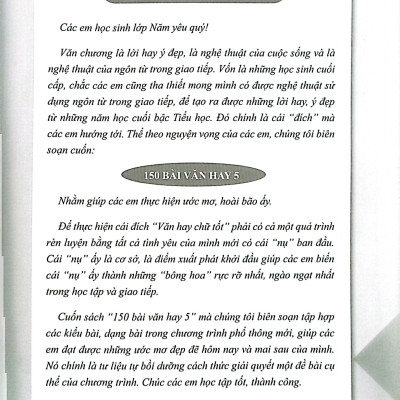 Các em học sinh lớp Năm yêu quý!

Văn chương là lời hay ý đẹp, là nghệ thuật của cuộc sống và là nghệ thuật của ngôn từ trong giao tiếp. Vốn là những học sinh cuối cấp, chắc các em cũng tha thiết mong mình có được nghệ thuật sử dụng ngôn từ trong giao tiếp, để tạo ra được những lời hay, ý đẹp từ những năm học cuối bậc Tiểu học. Đó chính là cái "đích" mà các em hướng tới. Thể theo nguyện vọng của các em, chúng tôi biên soạn cuốn:

150 BÀI VĂN HAY 5

Nhằm giúp các em thực hiện ước mơ, hoài bão ấy.

Để thực hiện cái đích "Văn hay chữ tốt" phải có cả một quá trình rèn luyện bằng tất cả tình yêu của mình mới có cái "nụ" ban đầu. Cái "nụ" ấy là cơ sở, là điểm xuất phát khởi đầu giúp các em biến cái "nụ" ấy thành những "bông hoa" rực rỡ nhất, ngào ngạt nhất trong học tập và giao tiếp.

Cuốn sách "150 bài văn hay 5" mà chúng tôi biên soạn tập hợp các kiểu bài, dạng bài trong chương trình phổ thông mới, giúp các em đạt được những ước mơ đẹp đẽ hôm nay và mai sau của mình. Nó chính là tư liệu tự bồi dưỡng cách thức giải quyết một đề bài cụ thể của chương trình. Chúc các em học tập tốt, thành công.